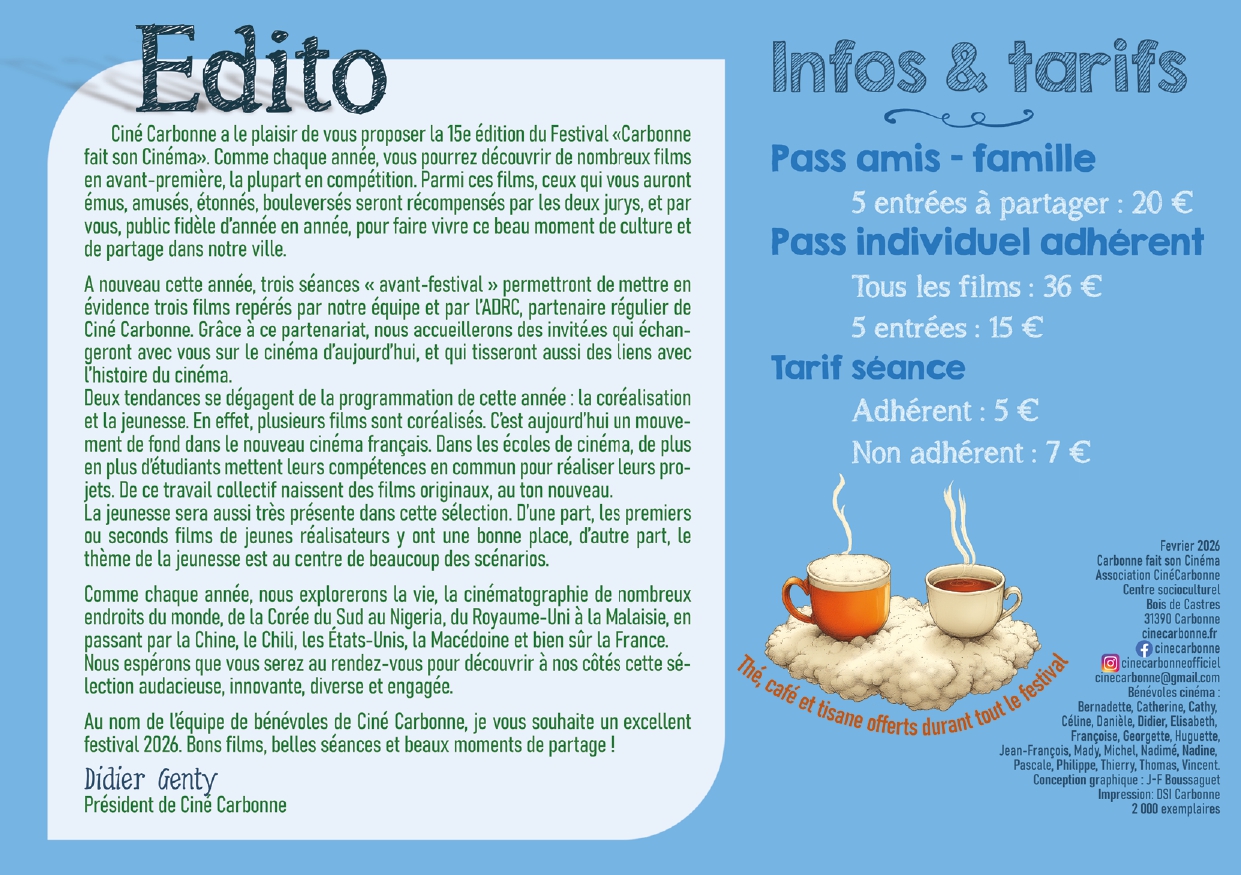 Edito

Ciné Carbonne a le plaisir de vous proposer la 15e édition du Festival «Carbonne fait son Cinéma». Comme chaque année, vous pourrez découvrir de nombreux films en avant-première, la plupart en compétition. Parmi ces films, ceux qui vous auront émus, amusés, étonnés, bouleversés seront récompensés par les deux jurys, et par vous, public fidèle d'année en année, pour faire vivre ce beau moment de culture et de partage dans notre ville.

A nouveau cette année, trois séances « avant-festival » permettront de mettre en évidence trois films repérés par notre équipe et par l'ADRC, partenaire régulier de Ciné Carbonne. Grâce à ce partenariat, nous accueillerons des invité.es qui échangeront avec vous sur le cinéma d'aujourd'hui, et qui tisseront aussi des liens avec l'histoire du cinéma.
Deux tendances se dégagent de la programmation de cette année : la coréalisation et la jeunesse. En effet, plusieurs films sont coréalisés. C'est aujourd'hui un mouvement de fond dans le nouveau cinéma français. Dans les écoles de cinéma, de plus en plus d'étudiants mettent leurs compétences en commun pour réaliser leurs projets. De ce travail collectif naissent des films originaux, au ton nouveau.
La jeunesse sera aussi très présente dans cette sélection. D'une part, les premiers ou seconds films de jeunes réalisateurs y ont une bonne place, d'autre part, le thème de la jeunesse est au centre de beaucoup des scénarios.

Comme chaque année, nous explorerons la vie, la cinématographie de nombreux endroits du monde, de la Corée du Sud au Nigeria, du Royaume-Uni à la Malaisie, en passant par la Chine, le Chili, les États-Unis, la Macédoine et bien sûr la France.
Nous espérons que vous serez au rendez-vous pour découvrir à nos côtés cette sélection audacieuse, innovante, diverse et engagée.

Au nom de l'équipe de bénévoles de Ciné Carbonne, je vous souhaite un excellent festival 2026. Bons films, belles séances et beaux moments de partage !

Didier Genty
Président de Ciné Carbonne

Infos & tarifs

Pass amis - famille
5 entrées à partager : 20 €
Pass individuel adhérent
Tous les films : 36 €
5 entrées : 15 €
Tarif séance
Adhérent : 5 €
Non adhérent : 7 €

Thé, café et tisane offerts durant tout le festival

Fevrier 2026
Carbonne fait son Cinéma
Association CinéCarbonne
Centre socioculturel
Bois de Castres
31390 Carbonne
cinecarbonne.fr
cinecarbonne
cinecarbonneofficiel
cinecarbonne@gmail.com
Bénévoles cinéma :
Bernadette, Catherine, Cathy, Céline, Danièle, Didier, Elisabeth, Françoise, Georgette, Huguette, Jean-François, Mady, Michel, Nadimé, Nadine, Pascale, Philippe, Thierry, Thomas, Vincent.
Conception graphique : J-F Boussaguet
Impression: DSI Carbonne
2 000 exemplaires